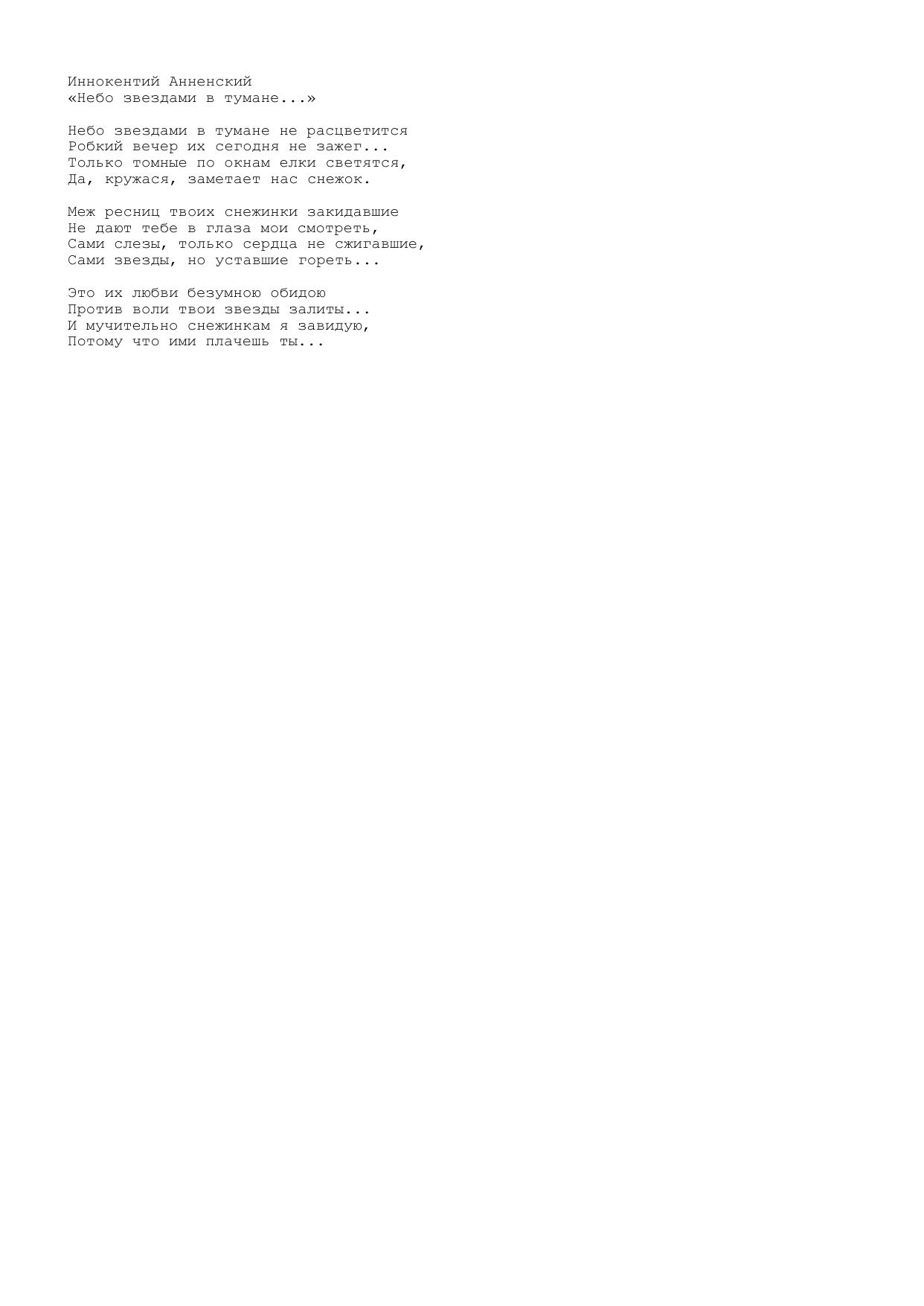 Иннокентий Анненский
«Небо звездами в тумане...»

Небо звездами в тумане не расцветится
Робкий вечер их сегодня не зажег...
Только томные по окнам елки светятся,
Да, кружася, заметает нас снежок.

Меж ресниц твоих снежинки закидавшие
Не дают тебе в глаза мои смотреть,
Сами слезы, только сердца не сжигавшие,
Сами звезды, но уставшие гореть...

Это их любви безумною обидою
Против воли твои звезды залиты...
И мучительно снежинкам я завидую,
Потому что ими плачешь ты...